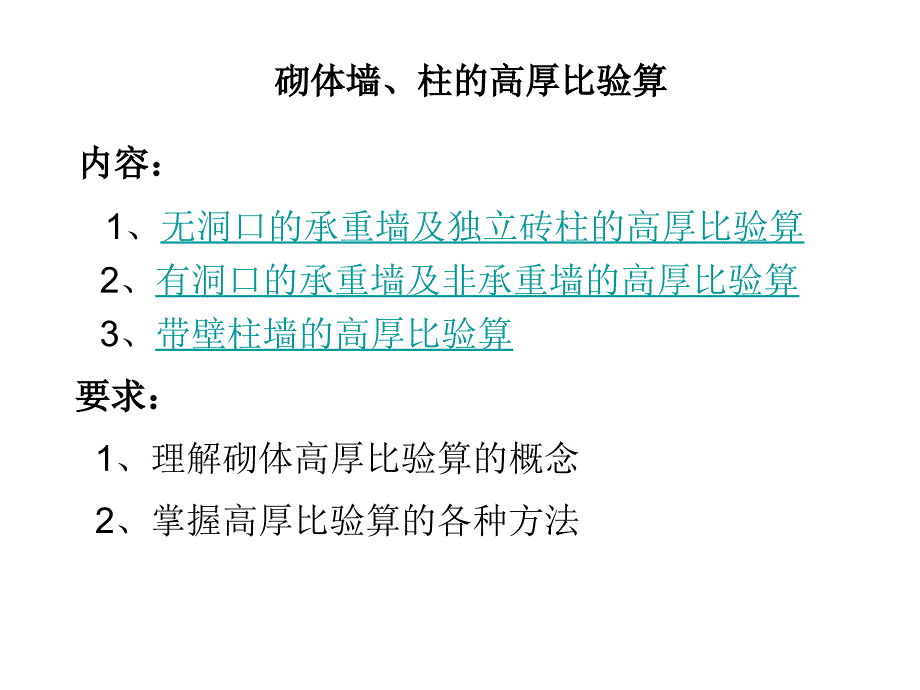 砌体墙、柱的高厚比验算

内容：

1、无洞口的承重墙及独立砖柱的高厚比验算

2、有洞口的承重墙及非承重墙的高厚比验算

3、带壁柱墙的高厚比验算

要求：

1、理解砌体高厚比验算的概念

2、掌握高厚比验算的各种方法